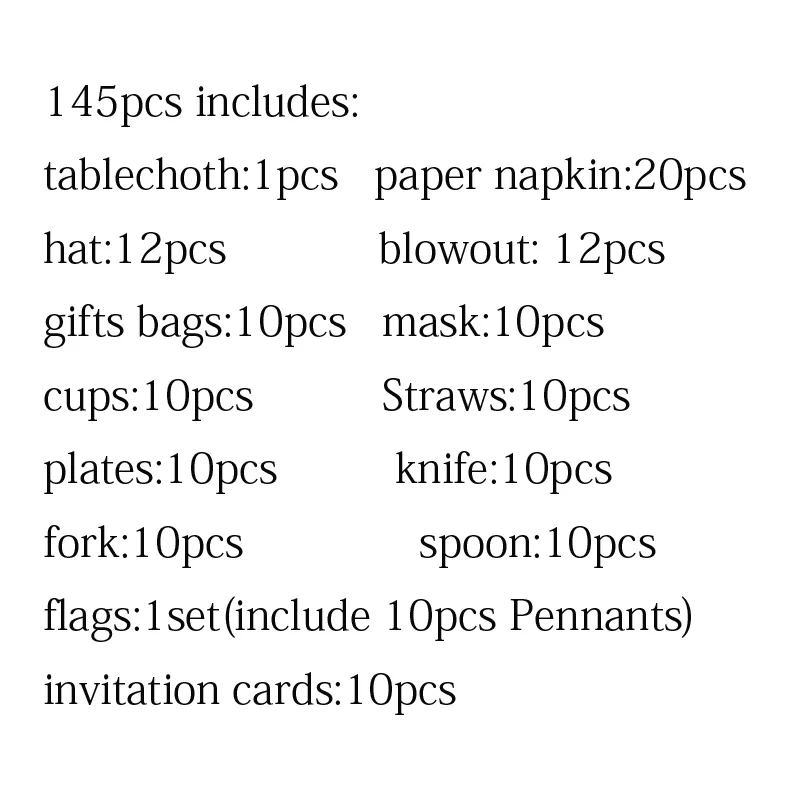 145pcs includes:

tablechoth:1pcs paper napkin:20pcs

hat:12pcs blowout: 12pcs

gifts bags:10pcs mask:10pcs

cups:10pcs Straws:10pcs

plates:10pcs knife:10pcs

fork:10pcs spoon:10pcs

flags:1set(include 10pcs Pennants)

invitation cards:10pcs